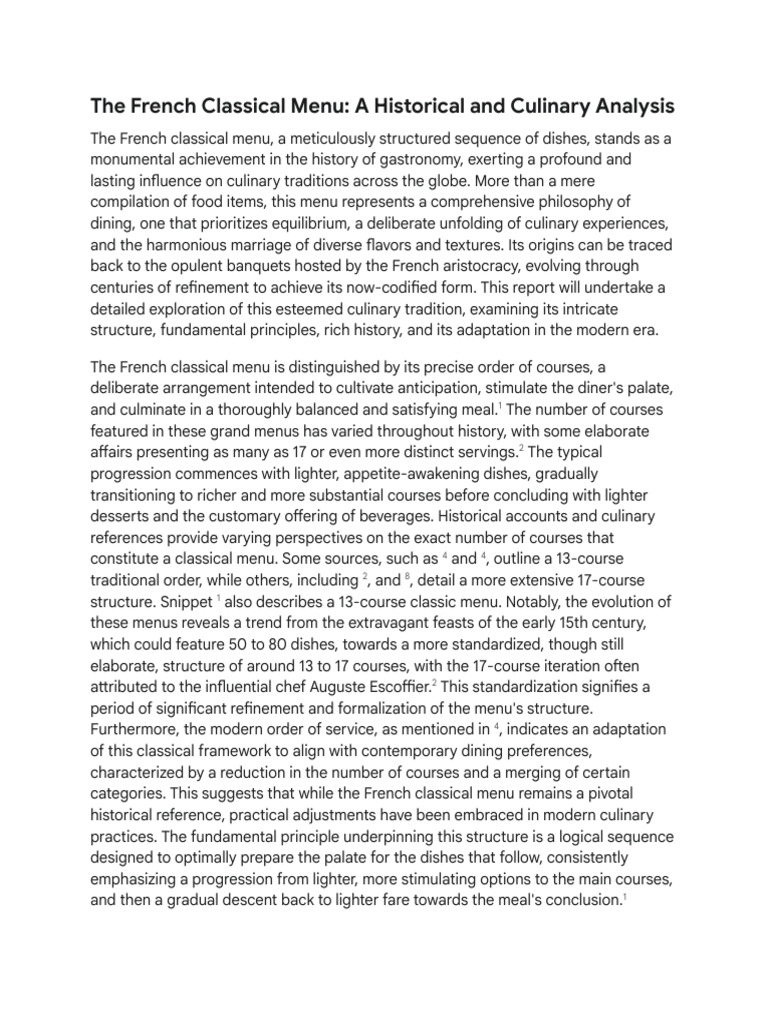 The French Classical Menu: A Historical and Culinary Analysis

The French classical menu, a meticulously structured sequence of dishes, stands as a monumental achievement in the history of gastronomy, exerting a profound and lasting influence on culinary traditions across the globe. More than a mere compilation of food items, this menu represents a comprehensive philosophy of dining, one that prioritizes equilibrium, a deliberate unfolding of culinary experiences, and the harmonious marriage of diverse flavors and textures. Its origins can be traced back to the opulent banquets hosted by the French aristocracy, evolving through centuries of refinement to achieve its now-codified form. This report will undertake a detailed exploration of this esteemed culinary tradition, examining its intricate structure, fundamental principles, rich history, and its adaptation in the modern era.

The French classical menu is distinguished by its precise order of courses, a deliberate arrangement intended to cultivate anticipation, stimulate the diner's palate, and culminate in a thoroughly balanced and satisfying meal.$^1$ The number of courses featured in these grand menus has varied throughout history, with some elaborate affairs presenting as many as 17 or even more distinct servings.$^2$ The typical progression commences with lighter, appetite-awakening dishes, gradually transitioning to richer and more substantial courses before concluding with lighter desserts and the customary offering of beverages. Historical accounts and culinary references provide varying perspectives on the exact number of courses that constitute a classical menu. Some sources, such as $^4$ and $^4$, outline a 13-course traditional order, while others, including $^2$, and $^8$, detail a more extensive 17-course structure. Snippet $^1$ also describes a 13-course classic menu. Notably, the evolution of these menus reveals a trend from the extravagant feasts of the early 15th century, which could feature 50 to 80 dishes, towards a more standardized, though still elaborate, structure of around 13 to 17 courses, with the 17-course iteration often attributed to the influential chef Auguste Escoffier.$^2$ This standardization signifies a period of significant refinement and formalization of the menu's structure. Furthermore, the modern order of service, as mentioned in $^4$, indicates an adaptation of this classical framework to align with contemporary dining preferences, characterized by a reduction in the number of courses and a merging of certain categories. This suggests that while the French classical menu remains a pivotal historical reference, practical adjustments have been embraced in modern culinary practices. The fundamental principle underpinning this structure is a logical sequence designed to optimally prepare the palate for the dishes that follow, consistently emphasizing a progression from lighter, more stimulating options to the main courses, and then a gradual descent back to lighter fare towards the meal's conclusion.$^1$